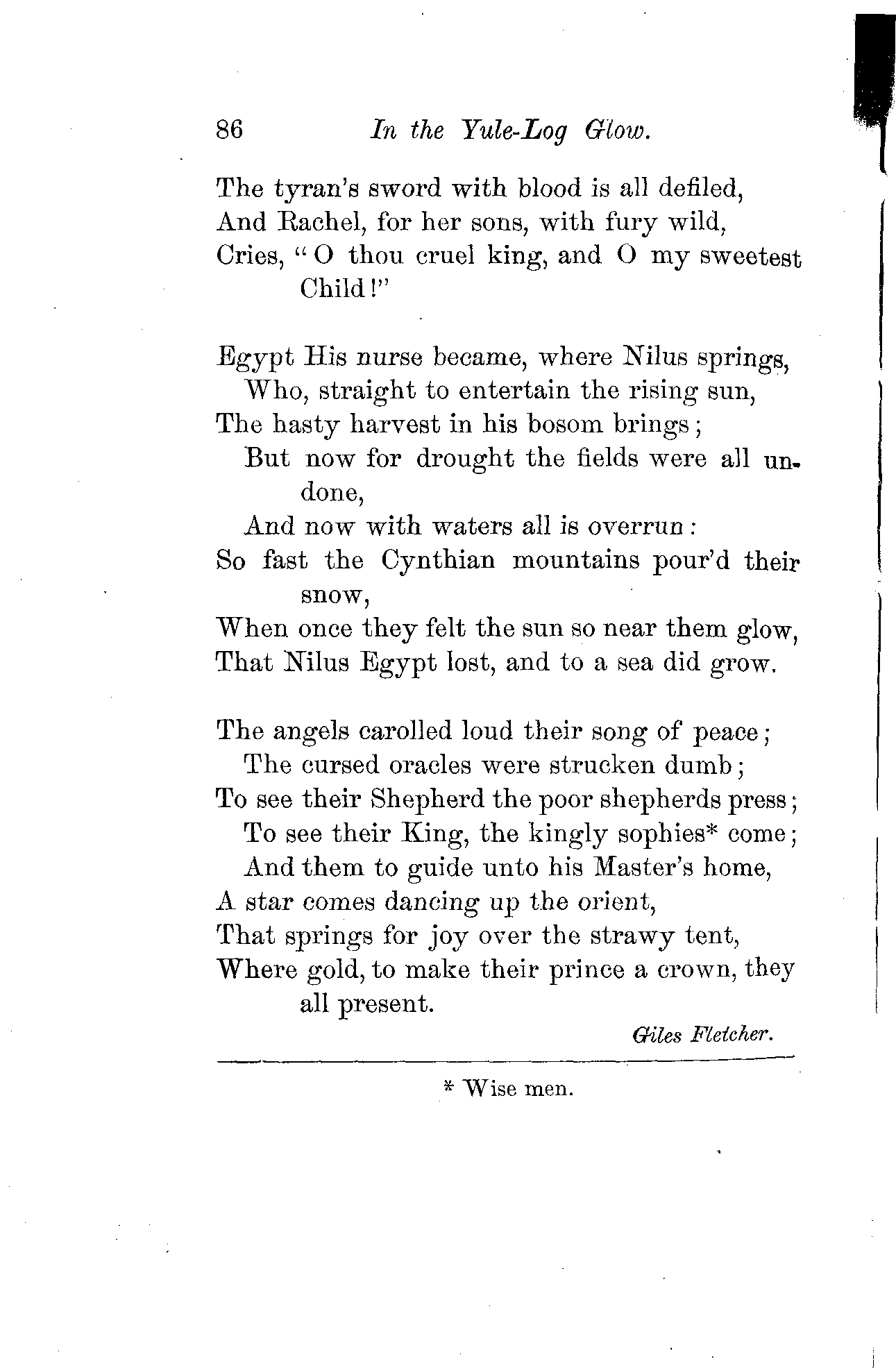 86 In the Yule-Log Glow.

The tyran's sword with blood is all defiled,
And Rachel, for her sons, with fury wild,
Cries, "O thou cruel king, and O my sweetest Child!"

Egypt His nurse became, where Nilus springs,
Who, straight to entertain the rising sun,
The hasty harvest in his bosom brings;
But now for drought the fields were all undone,
And now with waters all is overrun:
So fast the Cynthian mountains pour'd their snow,
When once they felt the sun so near them glow,
That Nilus Egypt lost, and to a sea did grow.

The angels carolled loud their song of peace;
The cursed oracles were strucken dumb;
To see their Shepherd the poor shepherds press;
To see their King, the kingly sophies* come;
And them to guide unto his Master's home,
A star comes dancing up the orient,
That springs for joy over the strawy tent,
Where gold, to make their prince a crown, they all present.

Giles Fletcher.

* Wise men.